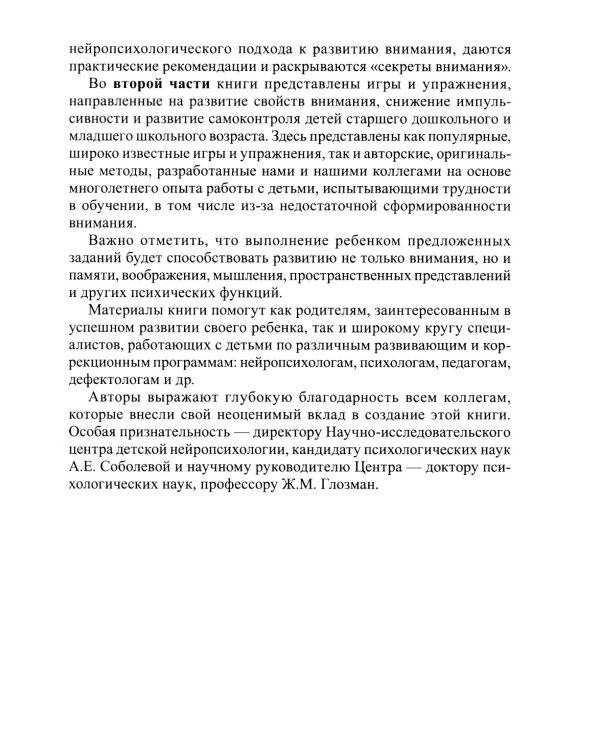 нейропсихологического подхода к развитию внимания, даются практические рекомендации и раскрываются «секреты внимания».

Во второй части книги представлены игры и упражнения, направленные на развитие свойств внимания, снижение импульсивности и развитие самоконтроля детей старшего дошкольного и младшего школьного возраста. Здесь представлены как популярные, широко известные игры и упражнения, так и авторские, оригинальные методы, разработанные нами и нашими коллегами на основе многолетнего опыта работы с детьми, испытывающими трудности в обучении, в том числе из-за недостаточной сформированности внимания.

Важно отметить, что выполнение ребенком предложенных заданий будет способствовать развитию не только внимания, но и памяти, воображения, мышления, пространственных представлений и других психических функций.

Материалы книги помогут как родителям, заинтересованным в успешном развитии своего ребенка, так и широкому кругу специалистов, работающих с детьми по различным развивающим и коррекционным программам: нейропсихологам, психологам, педагогам, дефектологам и др.

Авторы выражают глубокую благодарность всем коллегам, которые внесли свой неоценимый вклад в создание этой книги. Особая признательность — директору Научно-исследовательского центра детской нейропсихологии, кандидату психологических наук А.Е. Соболевой и научному руководителю Центра — доктору психологических наук, профессору Ж.М. Глозман.